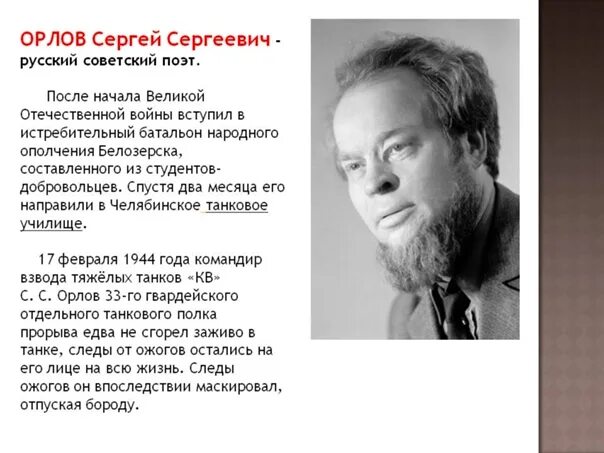 ОРЛОВ Сергей Сергеевич - русский советский поэт.

После начала Великой Отечественной войны вступил в истребительный батальон народного ополчения Белозерска, составленного из студентов-добровольцев. Спустя два месяца его направили в Челябинское танковое училище.

17 февраля 1944 года командир взвода тяжёлых танков «КВ» С. С. Орлов 33-го гвардейского отдельного танкового полка прорыва едва не сгорел заживо в танке, следы от ожогов остались на его лице на всю жизнь. Следы ожогов он впоследствии маскировал, отпуская бороду.